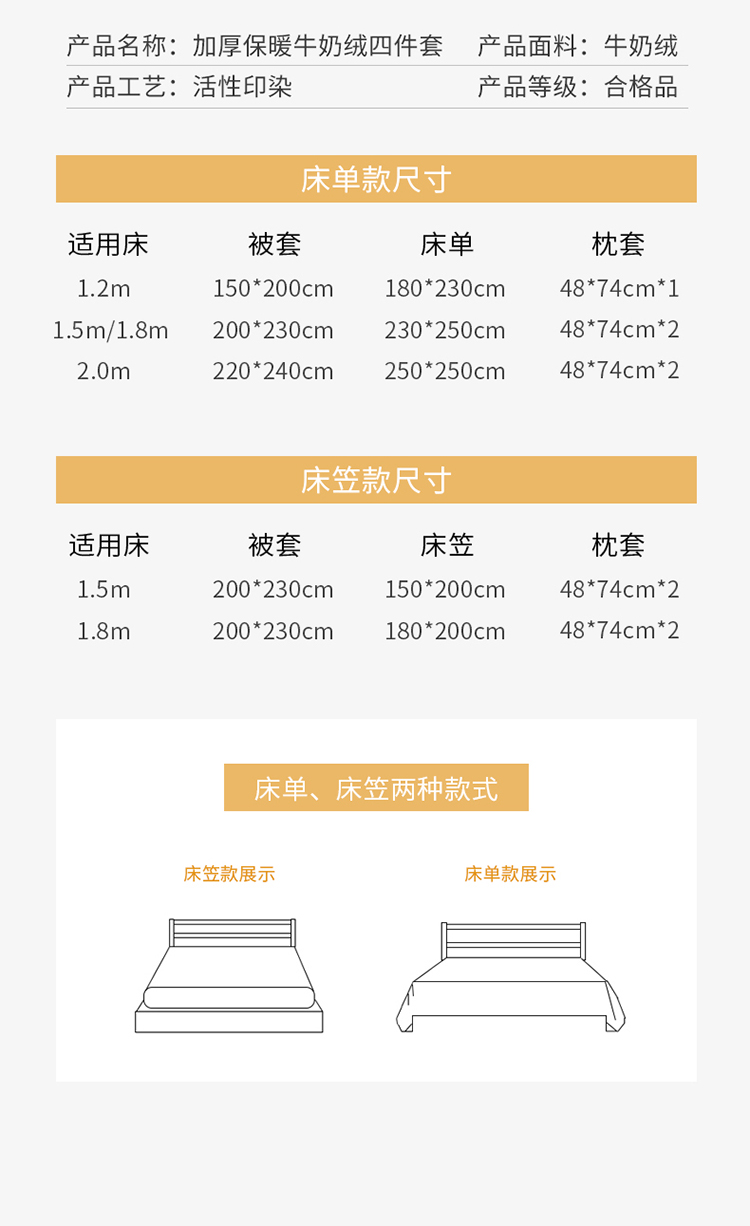 产品名称：加厚保暖牛奶绒四件套 产品面料：牛奶绒
产品工艺：活性印染 产品等级：合格品

床单款尺寸

| 适用床 | 被套 | 床单 | 枕套 |
|---|---|---|---|
| 1.2m | 150*200cm | 180*230cm | 48*74cm*1 |
| 1.5m/1.8m | 200*230cm | 230*250cm | 48*74cm*2 |
| 2.0m | 220*240cm | 250*250cm | 48*74cm*2 |

床笠款尺寸

| 适用床 | 被套 | 床笠 | 枕套 |
|---|---|---|---|
| 1.5m | 200*230cm | 150*200cm | 48*74cm*2 |
| 1.8m | 200*230cm | 180*200cm | 48*74cm*2 |

床单、床笠两种款式

床笠款展示

床单款展示